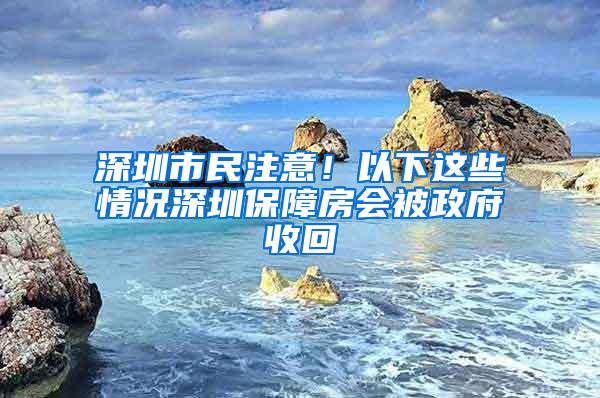 深圳市民注意！以下这些情况深圳保障房会被政府收回